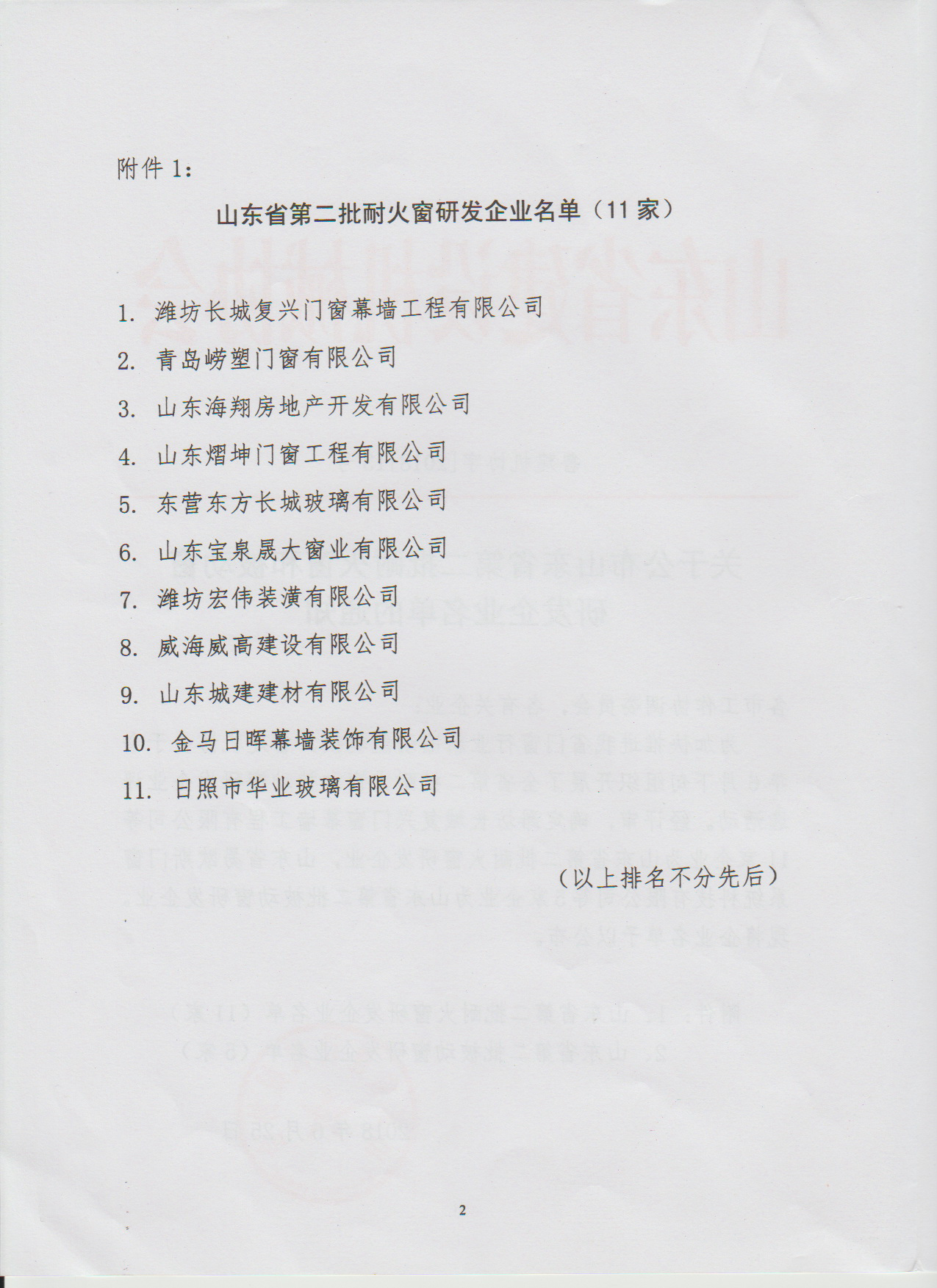 附件 1：

山东省第二批耐火窗研发企业名单（11 家）

1. 潍坊长城复兴门窗幕墙工程有限公司
2. 青岛崂塑门窗有限公司
3. 山东海翔房地产开发有限公司
4. 山东熠坤门窗工程有限公司
5. 东营东方长城玻璃有限公司
6. 山东宝泉晟大窗业有限公司
7. 潍坊宏伟装潢有限公司
8. 威海威高建设有限公司
9. 山东城建建材有限公司
10. 金马日晖幕墙装饰有限公司
11. 日照市华业玻璃有限公司

（以上排名不分先后）

2